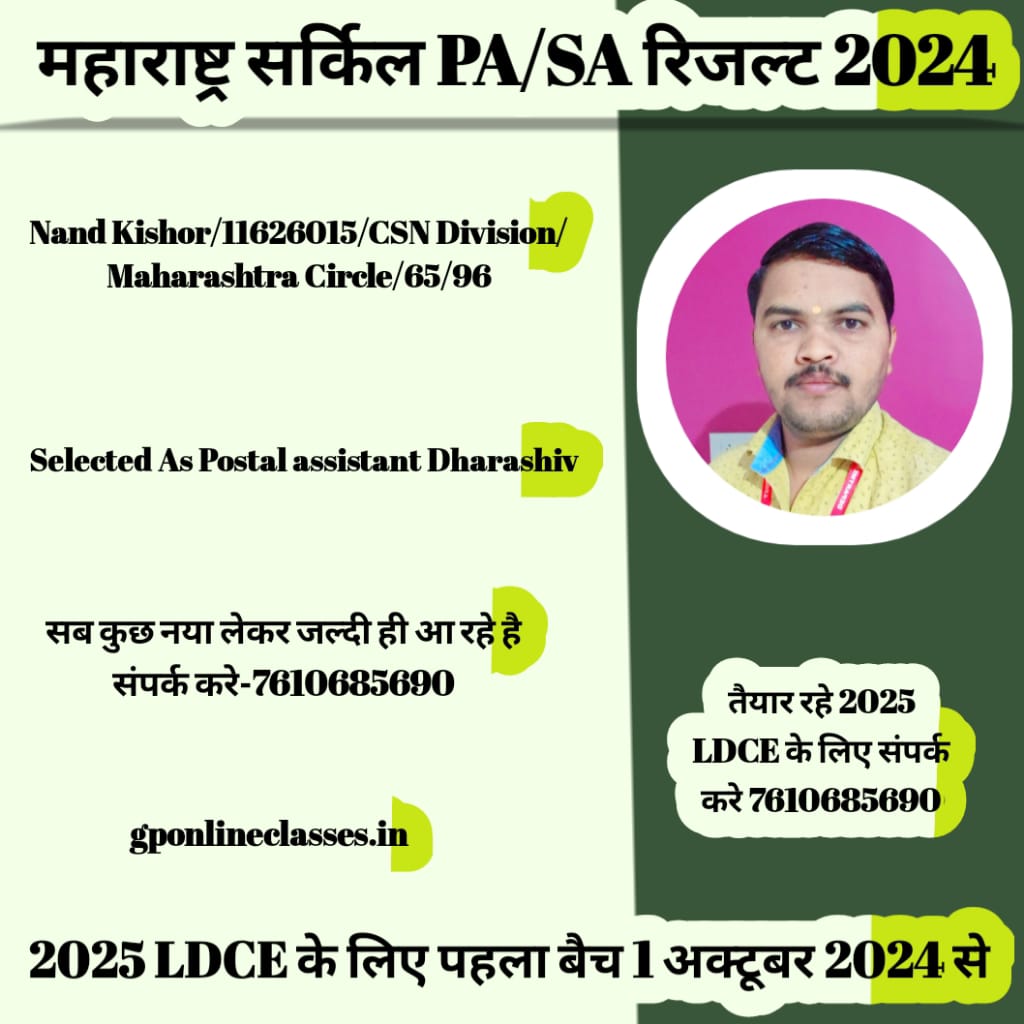 महाराष्ट्र सर्किल PA/SA रिजल्ट 2024

Nand Kishor/11626015/CSN Division/ Maharashtra Circle/65/96

Selected As Postal assistant Dharashiv

सब कुछ नया लेकर जल्दी ही आ रहे है संपर्क करे-7610685690

gponlineclasses.in

तैयार रहे 2025 LDCE के लिए संपर्क करे 7610685690

2025 LDCE के लिए पहला बैच 1 अक्टूबर 2024 से